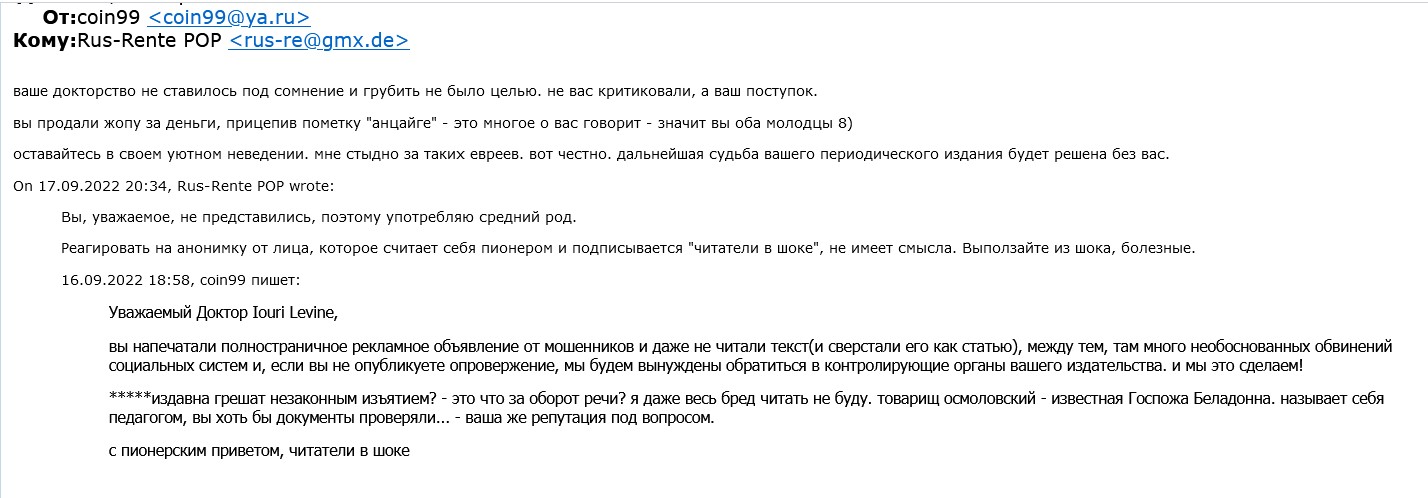 От:coin99 <coin99@ya.ru>
Кому:Rus-Rente POP <rus-re@gmx.de>

ваше докторство не ставилось под сомнение и грубить не было целью. не вас критиковали, а ваш поступок.

вы продали жопу за деньги, прицепив пометку "анцайге" - это многое о вас говорит - значит вы оба молодцы 8)

оставайтесь в своем уютном неведении. мне стыдно за таких евреев. вот честно. дальнейшая судьба вашего периодического издания будет решена без вас.

On 17.09.2022 20:34, Rus-Rente POP wrote:

Вы, уважаемое, не представились, поэтому употребляю средний род.

Реагировать на анонимку от лица, которое считает себя пионером и подписывается "читатели в шоке", не имеет смысла. Выползайте из шока, болезные.

16.09.2022 18:58, coin99 пишет:

Уважаемый Доктор Iouri Levine,

вы напечатали полностраничное рекламное объявление от мошенников и даже не читали текст(и сверстали его как статью), между тем, там много необоснованных обвинений социальных систем и, если вы не опубликуете опровержение, мы будем вынуждены обратиться в контролирующие органы вашего издательства. и мы это сделаем!

*****издавна грешат незаконным изъятием? - это что за оборот речи? я даже весь бред читать не буду. товарищ осмоловский - известная Госпожа Беладонна. называет себя педагогом, вы хоть бы документы проверяли... - ваша же репутация под вопросом.

с пионерским приветом, читатели в шоке